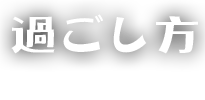 過ごし方